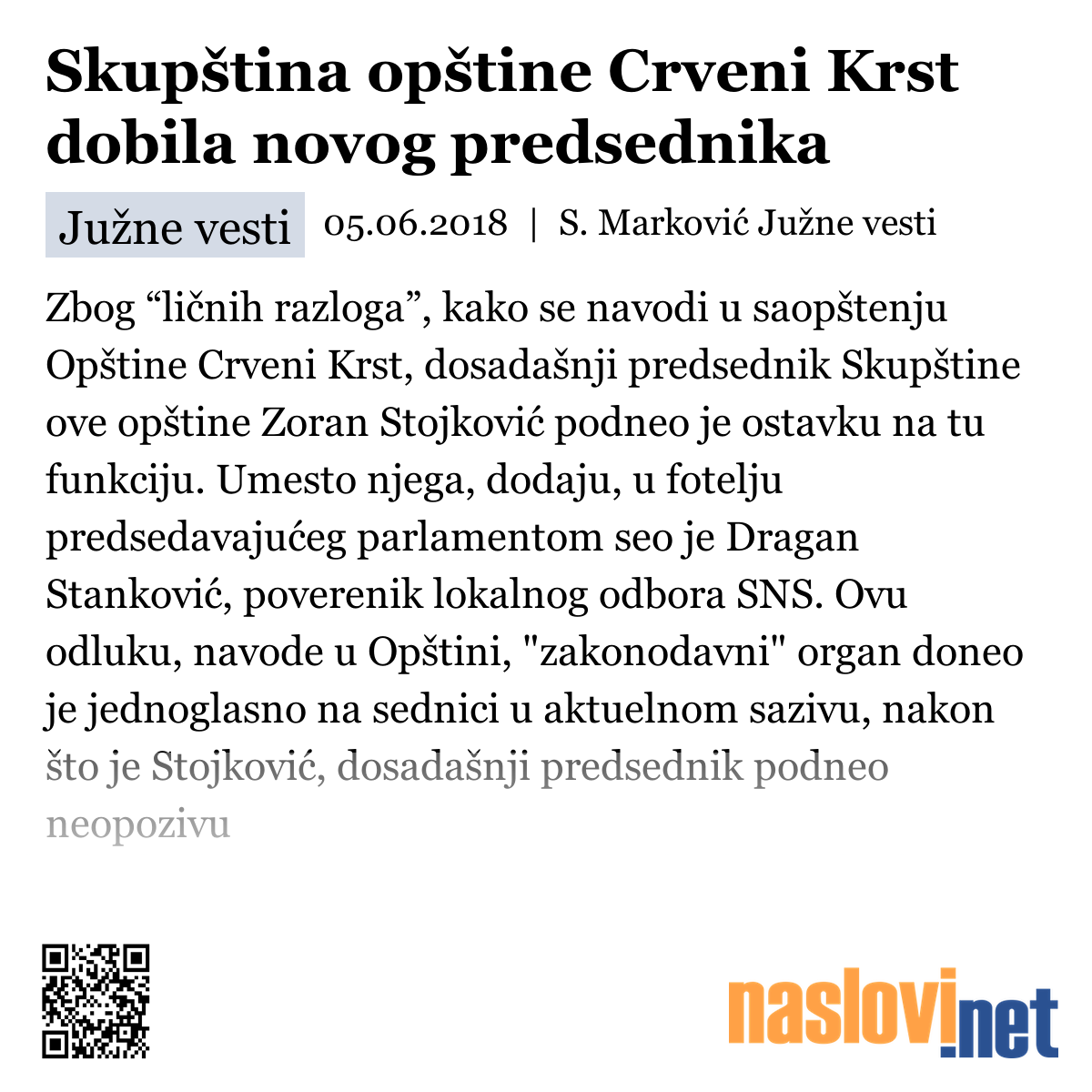 Skupština opštine Crveni Krst dobila novog predsednika

Južne vesti 05.06.2018 | S. Marković Južne vesti

Zbog “ličnih razloga”, kako se navodi u saopštenju Opštine Crveni Krst, dosadašnji predsednik Skupštine ove opštine Zoran Stojković podneo je ostavku na tu funkciju. Umesto njega, dodaju, u fotelju predsedavajućeg parlamentom seo je Dragan Stanković, poverenik lokalnog odbora SNS. Ovu odluku, navode u Opštini, "zakonodavni" organ doneo je jednoglasno na sednici u aktuelnom sazivu, nakon što je Stojković, dosadašnji predsednik podneo neopozivu

naslovi.net